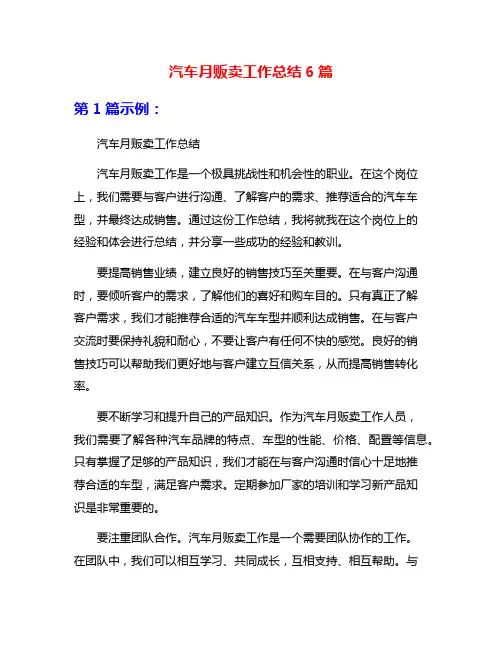 汽车月贩卖工作总结 6 篇

第 1 篇示例：

汽车月贩卖工作总结

汽车月贩卖工作是一个极具挑战性和机会性的职业。在这个岗位上，我们需要与客户进行沟通、了解客户的需求、推荐适合的汽车车型，并最终达成销售。通过这份工作总结，我将就我在这个岗位上的经验和体会进行总结，并分享一些成功的经验和教训。

要提高销售业绩，建立良好的销售技巧至关重要。在与客户沟通时，要倾听客户的需求，了解他们的喜好和购车目的。只有真正了解客户需求，我们才能推荐合适的汽车车型并顺利达成销售。在与客户交流时要保持礼貌和耐心，不要让客户有任何不快的感觉。良好的销售技巧可以帮助我们更好地与客户建立互信关系，从而提高销售转化率。

要不断学习和提升自己的产品知识。作为汽车月贩卖工作人员，我们需要了解各种汽车品牌的特点、车型的性能、价格、配置等信息。只有掌握了足够的产品知识，我们才能在与客户沟通时信心十足地推荐合适的车型，满足客户需求。定期参加厂家的培训和学习新产品知识是非常重要的。

要注重团队合作。汽车月贩卖工作是一个需要团队协作的工作。在团队中，我们可以相互学习、共同成长，互相支持、相互帮助。与